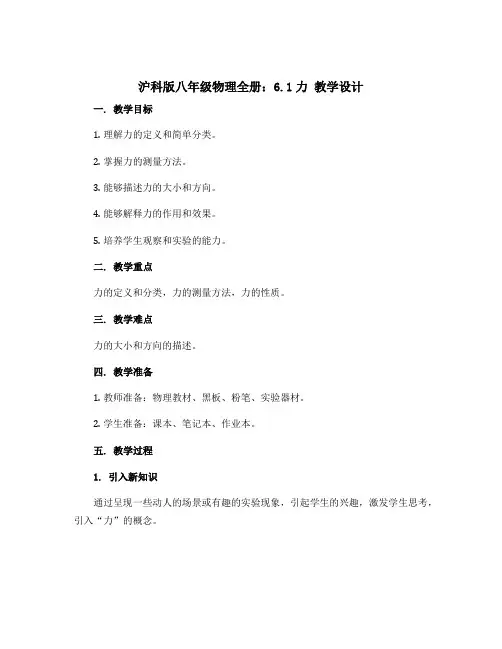 沪科版八年级物理全册：6.1 力 教学设计

一. 教学目标

1. 理解力的定义和简单分类。

2. 掌握力的测量方法。

3. 能够描述力的大小和方向。

4. 能够解释力的作用和效果。

5. 培养学生观察和实验的能力。

二. 教学重点

力的定义和分类，力的测量方法，力的性质。

三. 教学难点

力的大小和方向的描述。

四. 教学准备

1. 教师准备：物理教材、黑板、粉笔、实验器材。

2. 学生准备：课本、笔记本、作业本。

五. 教学过程

1. 引入新知识

通过呈现一些动人的场景或有趣的实验现象，引起学生的兴趣，激发学生思考，引入“力”的概念。